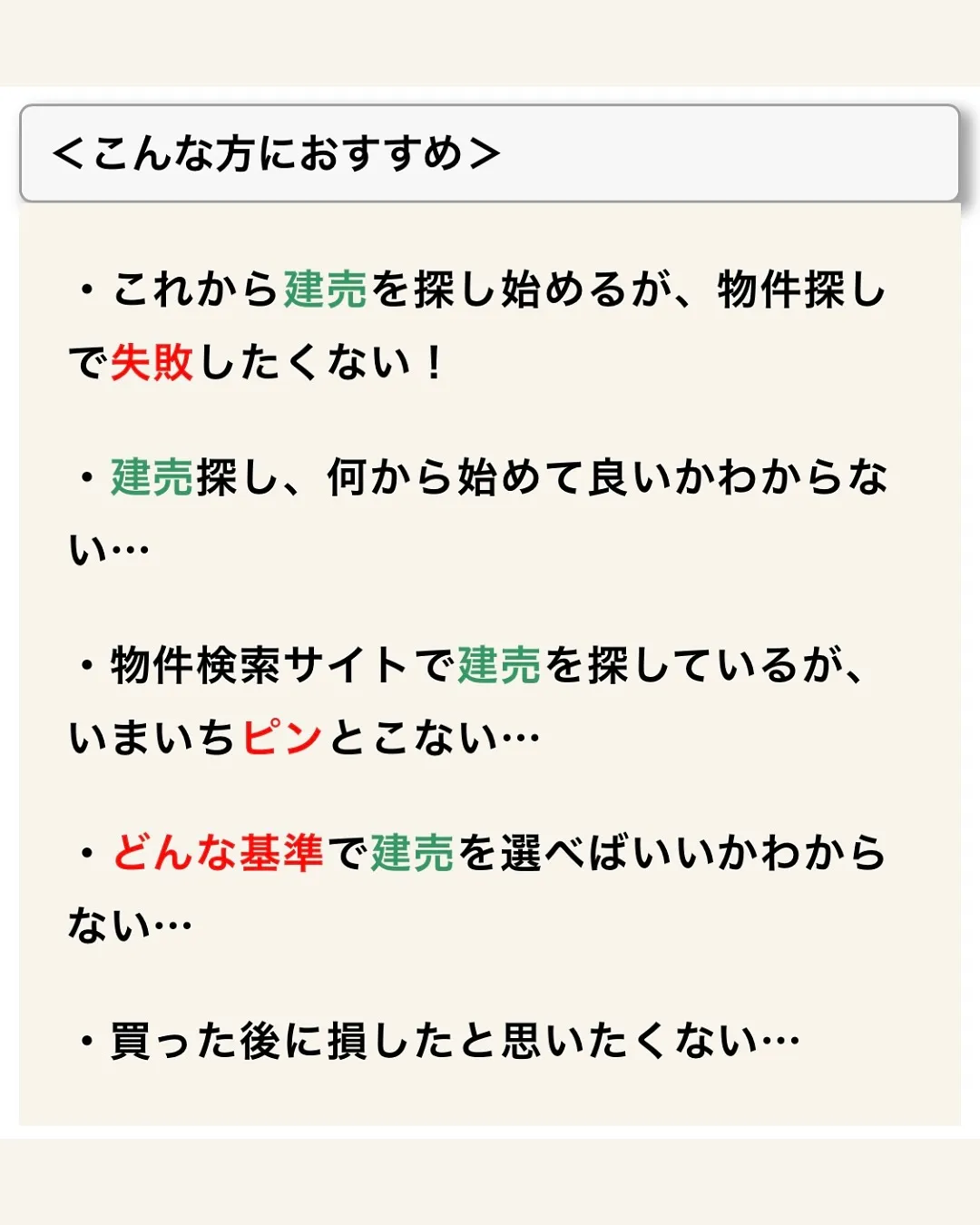 ＜こんな方におすすめ＞

・これから建売を探し始めるが、物件探しで失敗したくない！

・建売探し、何から始めて良いかわからない…

・物件検索サイトで建売を探しているが、いまいちピンとこない…

・どんな基準で建売を選べばいいかわからない…

・買った後に損したと思いたくない…